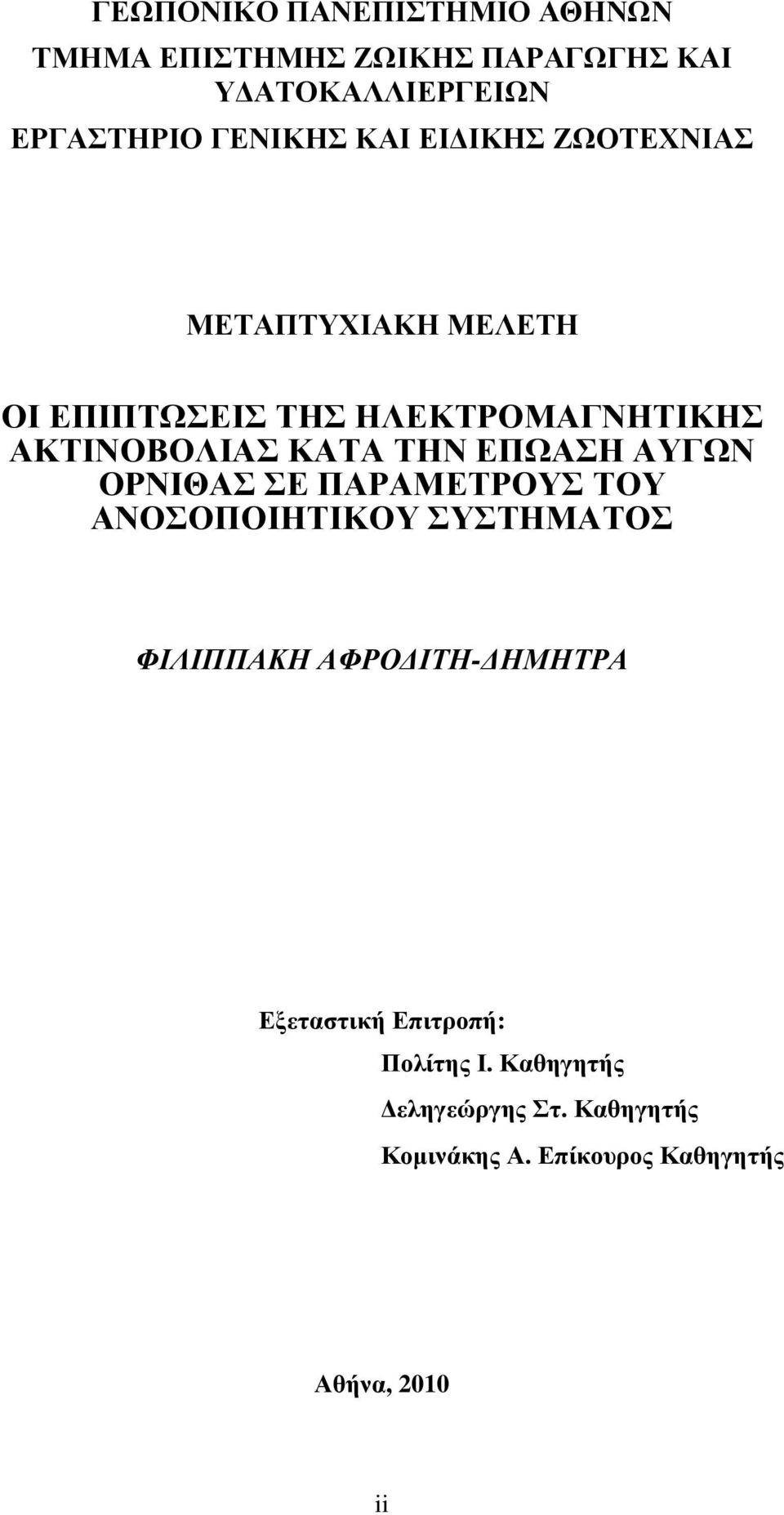 ΓΕΩΠΟΝΙΚΟ ΠΑΝΕΠΙΣΤΗΜΙΟ ΑΘΗΝΩΝ

ΤΜΗΜΑ ΕΠΙΣΤΗΜΗΣ ΖΩΙΚΗΣ ΠΑΡΑΓΩΓΗΣ ΚΑΙ ΥΔΑΤΟΚΑΛΛΙΕΡΓΕΙΩΝ

ΕΡΓΑΣΤΗΡΙΟ ΓΕΝΙΚΗΣ ΚΑΙ ΕΙΔΙΚΗΣ ΖΩΟΤΕΧΝΙΑΣ

ΜΕΤΑΠΤΥΧΙΑΚΗ ΜΕΛΕΤΗ

ΟΙ ΕΠΙΠΤΩΣΕΙΣ ΤΗΣ ΗΛΕΚΤΡΟΜΑΓΝΗΤΙΚΗΣ ΑΚΤΙΝΟΒΟΛΙΑΣ ΚΑΤΑ ΤΗΝ ΕΠΩΑΣΗ ΑΥΓΩΝ ΟΡΝΙΘΑΣ ΣΕ ΠΑΡΑΜΕΤΡΟΥΣ ΤΟΥ ΑΝΟΣΟΠΟΙΗΤΙΚΟΥ ΣΥΣΤΗΜΑΤΟΣ

ΦΙΛΙΠΠΑΚΗ ΑΦΡΟΔΙΤΗ-ΔΗΜΗΤΡΑ

Εξεταστική Επιτροπή:

Πολίτης Ι. Καθηγητής

Δεληγεώργης Στ. Καθηγητής

Κομινάκης Α. Επίκουρος Καθηγητής

Αθήνα, 2010

ii